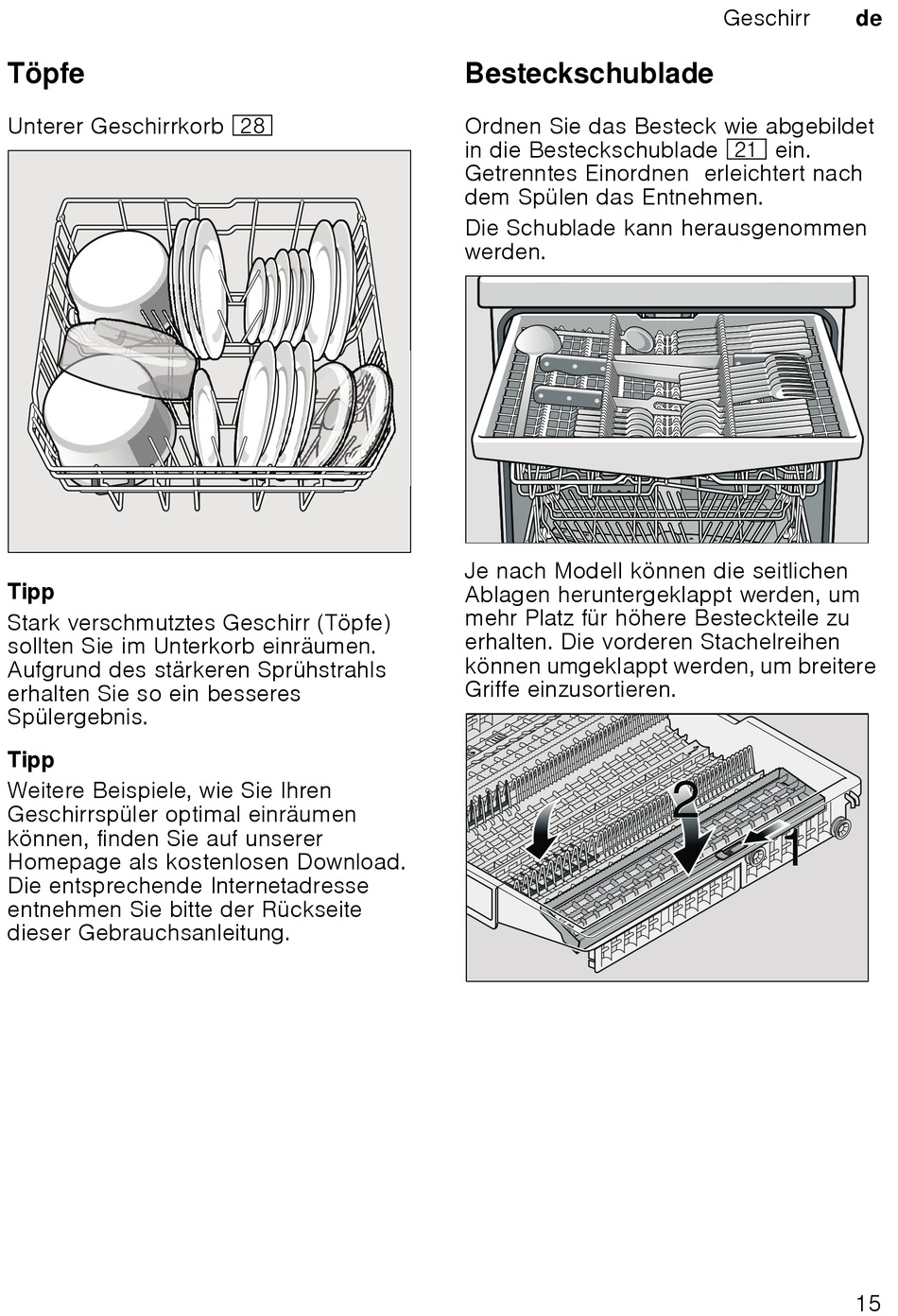 Geschirr de

Töpfe

Unterer Geschirrkorb 28

Tipp

Stark verschmutztes Geschirr (Töpfe) sollten Sie im Unterkorb einräumen. Aufgrund des stärkeren Sprühstrahls erhalten Sie so ein besseres Spülergebnis.

Tipp

Weitere Beispiele, wie Sie Ihren Geschirrspüler optimal einräumen können, finden Sie auf unserer Homepage als kostenlosen Download. Die entsprechende Internetadresse entnehmen Sie bitte der Rückseite dieser Gebrauchsanleitung.

Besteckschublade

Ordnen Sie das Besteck wie abgebildet in die Besteckschublade 21 ein. Getrenntes Einordnen erleichtert nach dem Spülen das Entnehmen.

Die Schublade kann herausgenommen werden.

Je nach Modell können die seitlichen Ablagen heruntergeklappt werden, um mehr Platz für höhere Besteckteile zu erhalten. Die vorderen Stachelreihen können umgeklappt werden, um breitere Griffe einzusortieren.

2

1

15